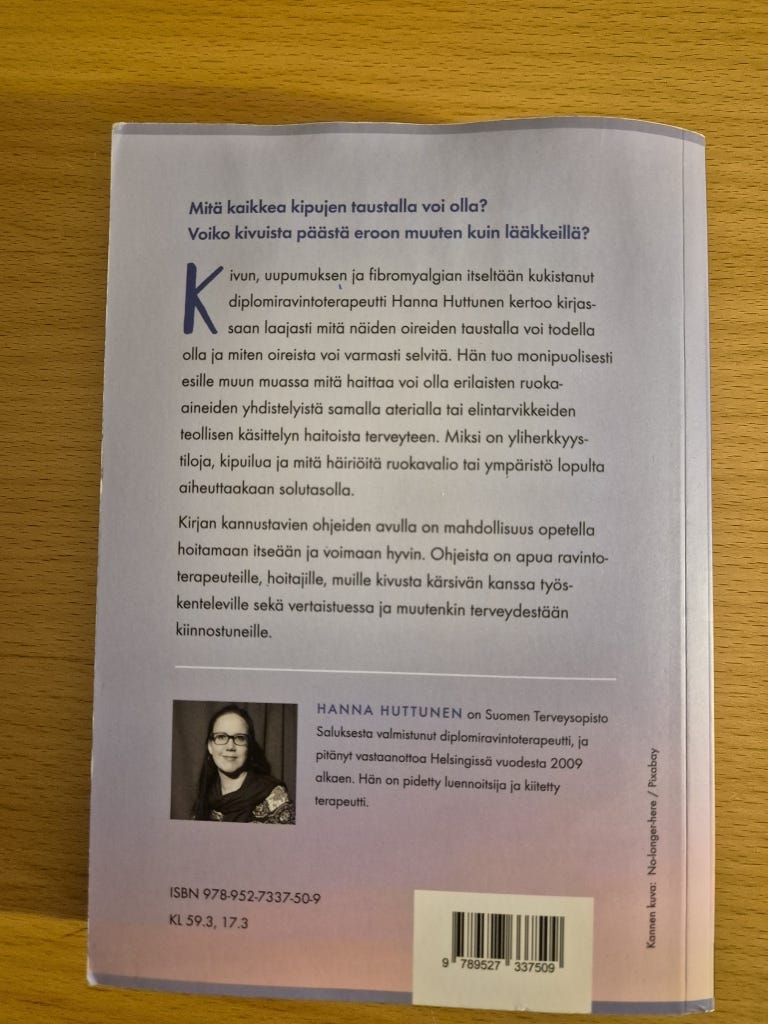 Mitä kaikkea kipujen taustalla voi olla?
Voiko kivuista päästä eroon muuten kuin lääkkeillä?

Kivun, uupumuksen ja fibromyalgian itseltään kukistanut diplomiravintoterapeutti Hanna Huttunen kertoo kirjassaan laajasti mitä näiden oireiden taustalla voi todella olla ja miten oireista voi varmasti selvitä. Hän tuo monipuolisesti esille muun muassa mitä haittaa voi olla erilaisten ruoka-aineiden yhdistelyistä samalla aterialla tai elintarvikkeiden teollisen käsittelyn haitoista terveyteen. Miksi on yliherkkyystiloja, kipuilua ja mitä häiriöitä ruokavalio tai ympäristö lopulta aiheuttaakaan solutasolla.

Kirjan kannustavien ohjeiden avulla on mahdollisuus opetella hoitamaan itseään ja voimaan hyvin. Ohjeista on apua ravintoterapeuteille, hoitajille, muille kivusta kärsivän kanssa työskenteleville sekä vertaistuessa ja muutenkin terveydestään kiinnostuneille.

HANNA HUTTUNEN on Suomen Terveysopisto Saluksesta valmistunut diplomiravintoterapeutti, ja pitänyt vastaanottoa Helsingissä vuodesta 2009 alkaen. Hän on pidetty luennoitsija ja kiitetty terapeutti.

ISBN 978-952-7337-50-9
KL 59.3, 17.3

9 789527 337509

Kannen kuva: No-longer-here / Pixabay